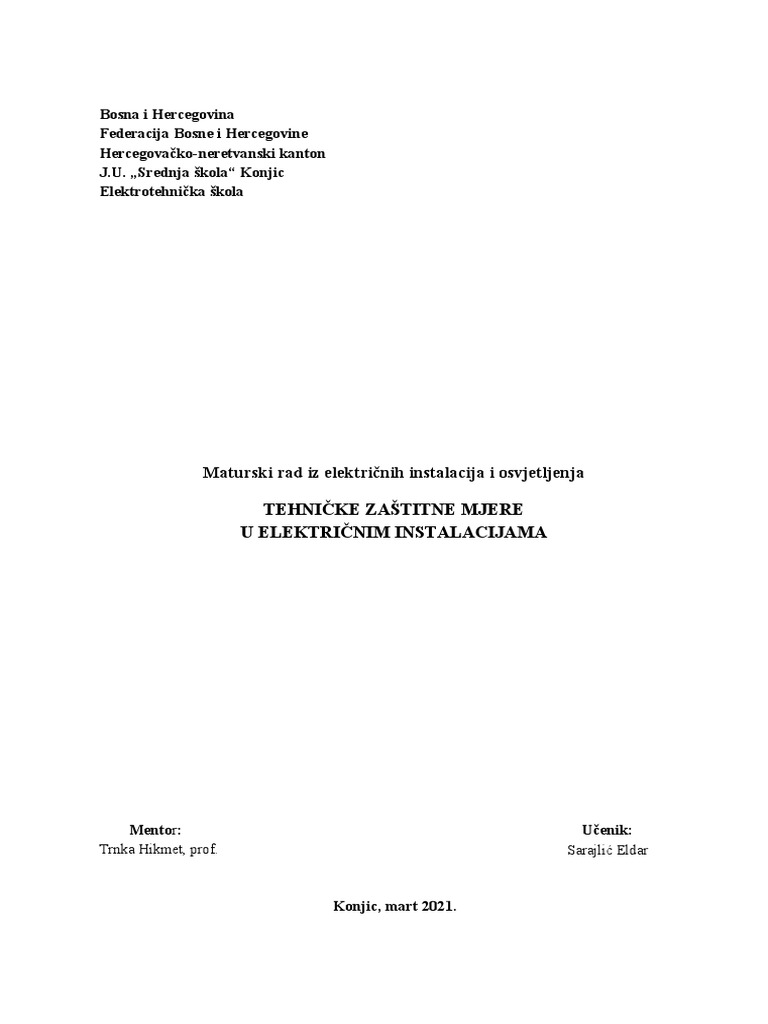 Bosna i Hercegovina
Federacija Bosne i Hercegovine
Hercegovačko-neretvanski kanton
J.U. „Srednja škola“ Konjic
Elektrotehnička škola

Maturski rad iz električnih instalacija i osvjetljenja

TEHNIČKE ZAŠTITNE MJERE
U ELEKTRIČNIM INSTALACIJAMA

Mentor:
Trnka Hikmet, prof.

Učenik:
Sarajlić Eldar

Konjic, mart 2021.